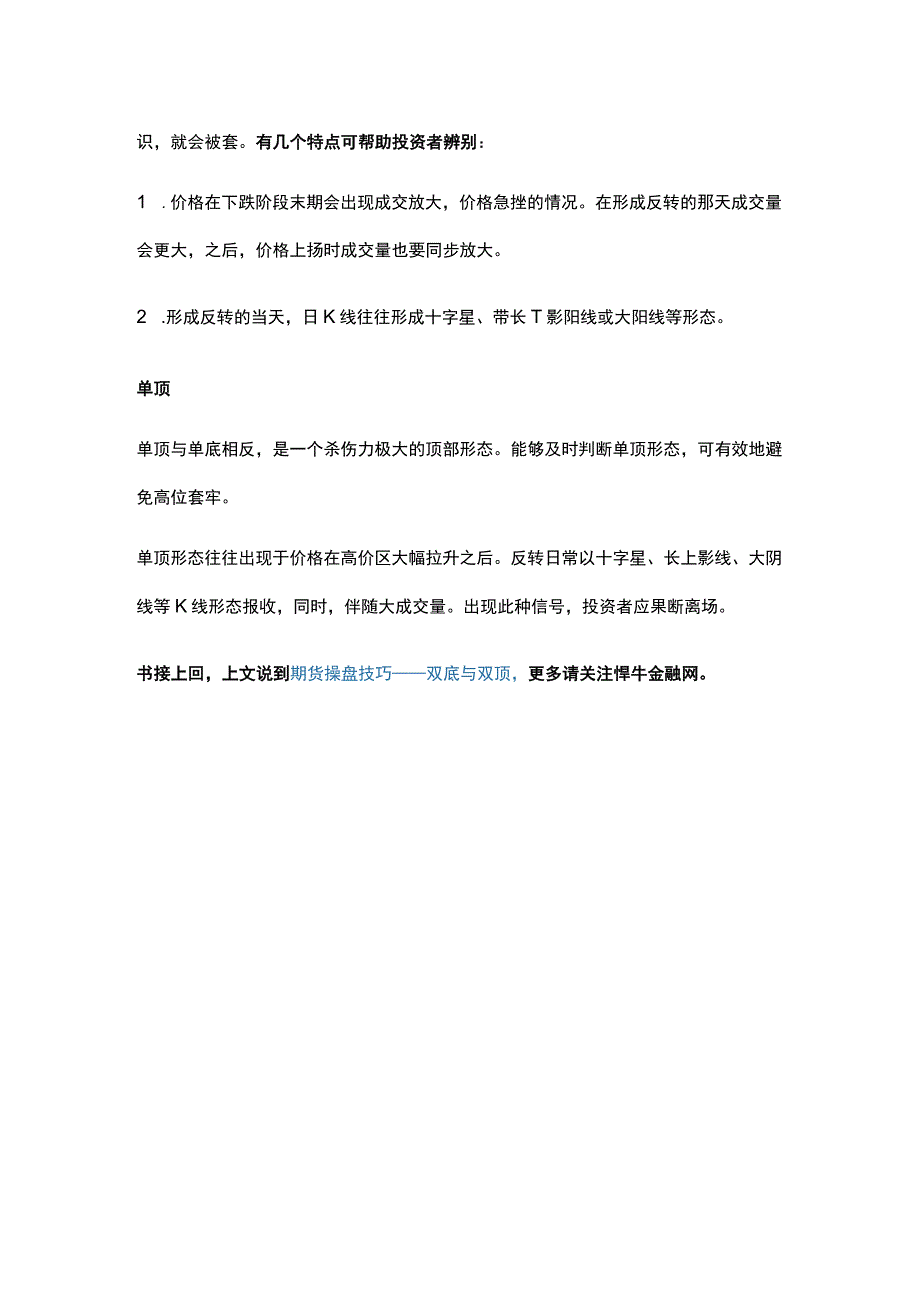 识，就会被套。有几个特点可帮助投资者辨别：

1 .价格在下跌阶段末期会出现成交放大，价格急挫的情况。在形成反转的那天成交量会更大，之后，价格上扬时成交量也要同步放大。

2 .形成反转的当天，日K线往往形成十字星、带长T影阳线或大阳线等形态。

单顶

单顶与单底相反，是一个杀伤力极大的顶部形态。能够及时判断单顶形态，可有效地避免高位套牢。

单顶形态往往出现于价格在高价区大幅拉升之后。反转日常以十字星、长上影线、大阴线等K线形态报收，同时，伴随大成交量。出现此种信号，投资者应果断离场。

书接上回，上文说到期货操盘技巧——双底与双顶，更多请关注悍牛金融网。